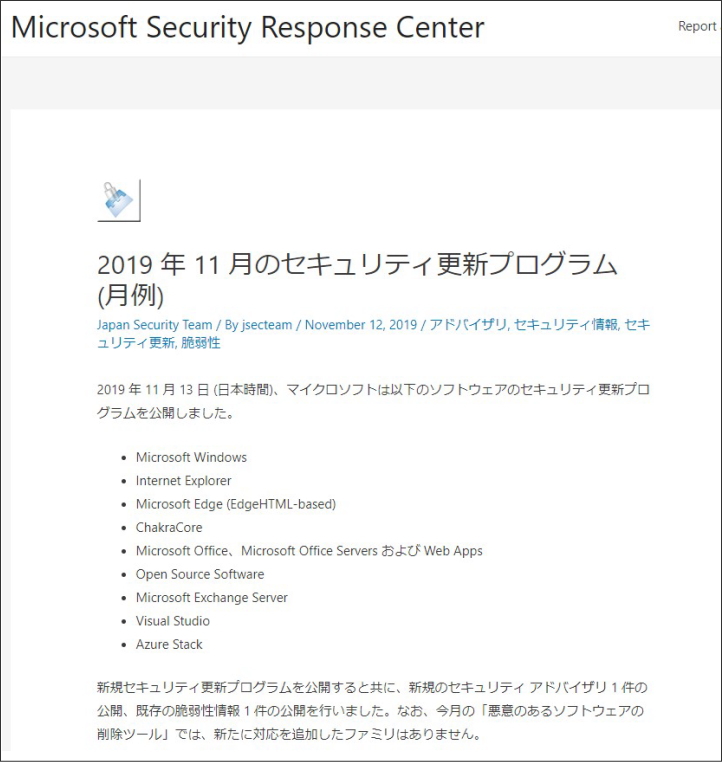 Microsoft Security Response Center

Report

2019 年 11 月のセキュリティ更新プログラム (月例)

Japan Security Team / By jsecteam / November 12, 2019 / アドバイザリ, セキュリティ情報, セキュリティ更新, 脆弱性

2019 年 11 月 13 日 (日本時間)、マイクロソフトは以下のソフトウェアのセキュリティ更新プログラムを公開しました。

- Microsoft Windows
- Internet Explorer
- Microsoft Edge (EdgeHTML-based)
- ChakraCore
- Microsoft Office、Microsoft Office Servers および Web Apps
- Open Source Software
- Microsoft Exchange Server
- Visual Studio
- Azure Stack

新規セキュリティ更新プログラムを公開すると共に、新規のセキュリティ アドバイザリ 1 件の公開、既存の脆弱性情報 1 件の公開を行いました。なお、今月の「悪意のあるソフトウェアの削除ツール」では、新たに対応を追加したファミリはありません。